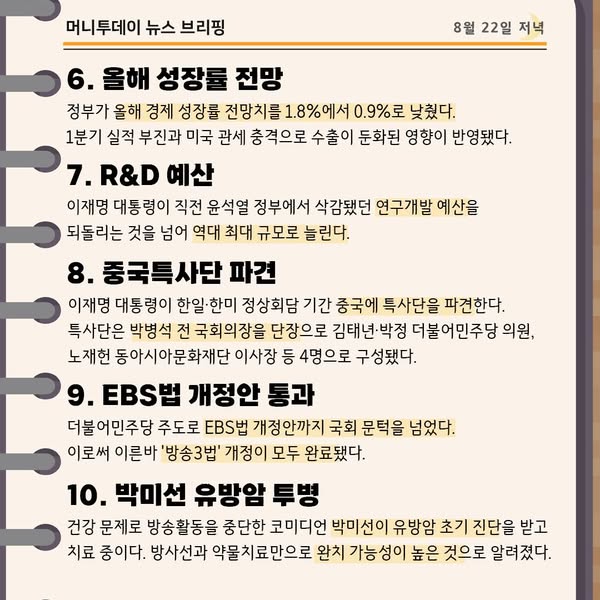 머니투데이 뉴스 브리핑

8월 22일 저녁

6. 올해 성장률 전망

정부가 올해 경제 성장률 전망치를 1.8%에서 0.9%로 낮췄다. 1분기 실적 부진과 미국 관세 충격으로 수출이 둔화된 영향이 반영됐다.

7. R&D 예산

이재명 대통령이 직전 윤석열 정부에서 삭감됐던 연구개발 예산을 되돌리는 것을 넘어 역대 최대 규모로 늘린다.

8. 중국특사단 파견

이재명 대통령이 한일·한미 정상회담 기간 중국에 특사단을 파견한다. 특사단은 박병석 전 국회의장을 단장으로 김태년·박정 더불어민주당 의원, 노재헌 동아시아문화재단 이사장 등 4명으로 구성됐다.

9. EBS법 개정안 통과

더불어민주당 주도로 EBS법 개정안까지 국회 문턱을 넘었다. 이로써 이른바 '방송3법' 개정이 모두 완료됐다.

10. 박미선 유방암 투병

건강 문제로 방송활동을 중단한 코미디언 박미선이 유방암 초기 진단을 받고 치료 중이다. 방사선과 약물치료만으로 완치 가능성이 높은 것으로 알려졌다.